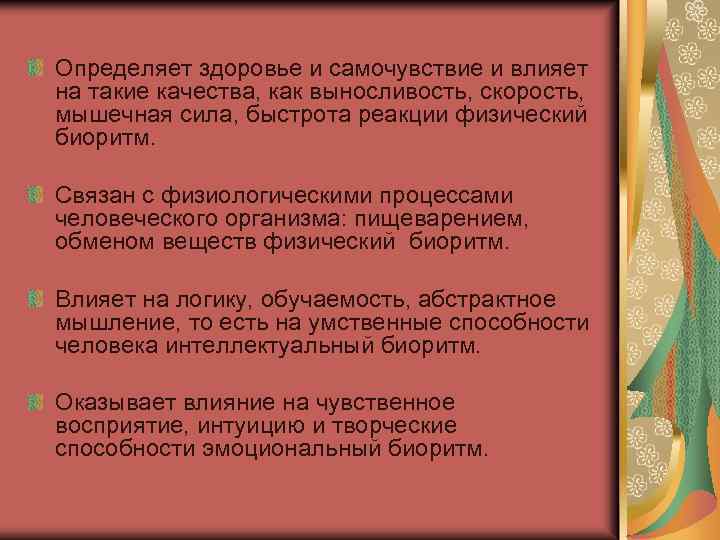 Определяет здоровье и самочувствие и влияет на такие качества, как выносливость, скорость, мышечная сила, быстрота реакции физический биоритм.

Связан с физиологическими процессами человеческого организма: пищеварением, обменом веществ физический биоритм.

Влияет на логику, обучаемость, абстрактное мышление, то есть на умственные способности человека интеллектуальный биоритм.

Оказывает влияние на чувственное восприятие, интуицию и творческие способности эмоциональный биоритм.